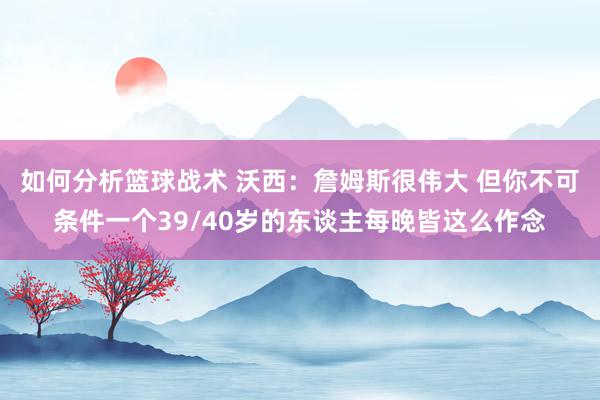 如何分析篮球战术 沃西：詹姆斯很伟大 但你不可条件一个39/40岁的东谈主每晚皆这么作念